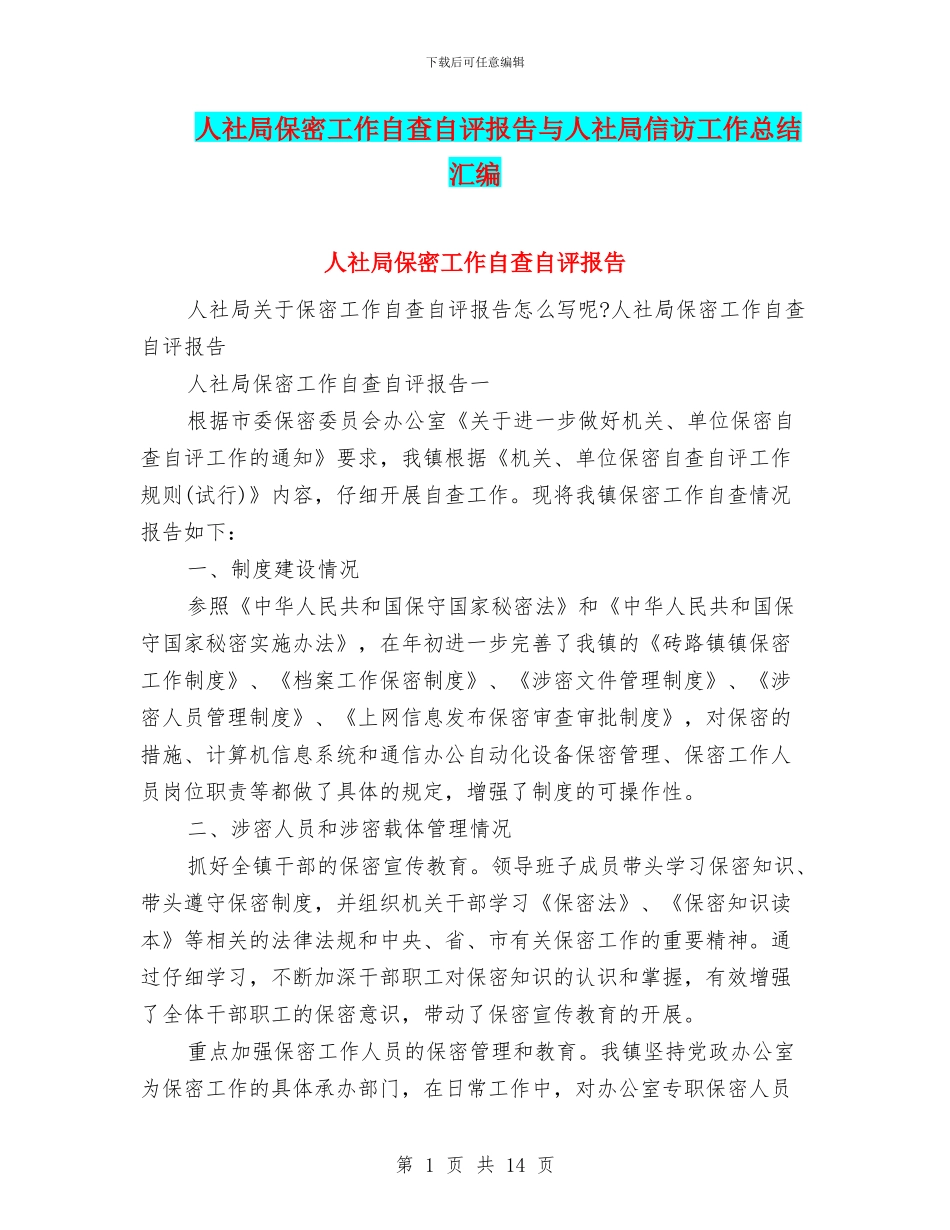 下载后可任意编辑

人社局保密工作自查自评报告与人社局信访工作总结汇编

人社局保密工作自查自评报告

人社局关于保密工作自查自评报告怎么写呢?人社局保密工作自查自评报告

人社局保密工作自查自评报告一

根据市委保密委员会办公室《关于进一步做好机关、单位保密自查自评工作的通知》要求，我镇根据《机关、单位保密自查自评工作规则(试行)》内容，仔细开展自查工作。现将我镇保密工作自查情况报告如下：

一、制度建设情况

参照《中华人民共和国保守国家秘密法》和《中华人民共和国保守国家秘密实施办法》，在年初进一步完善了我镇的《砖路镇镇保密工作制度》、《档案工作保密制度》、《涉密文件管理制度》、《涉密人员管理制度》、《上网信息发布保密审查审批制度》，对保密的措施、计算机信息系统和通信办公自动化设备保密管理、保密工作人员岗位职责等都做了具体的规定，增强了制度的可操作性。

二、涉密人员和涉密载体管理情况

抓好全镇干部的保密宣传教育。领导班子成员带头学习保密知识、带头遵守保密制度，并组织机关干部学习《保密法》、《保密知识读本》等相关的法律法规和中央、省、市有关保密工作的重要精神。通过仔细学习，不断加深干部职工对保密知识的认识和掌握，有效增强了全体干部职工的保密意识，带动了保密宣传教育的开展。

重点加强保密工作人员的保密管理和教育。我镇坚持党政办公室为保密工作的具体承办部门，在日常工作中，对办公室专职保密人员

第 1 页 共 14 页